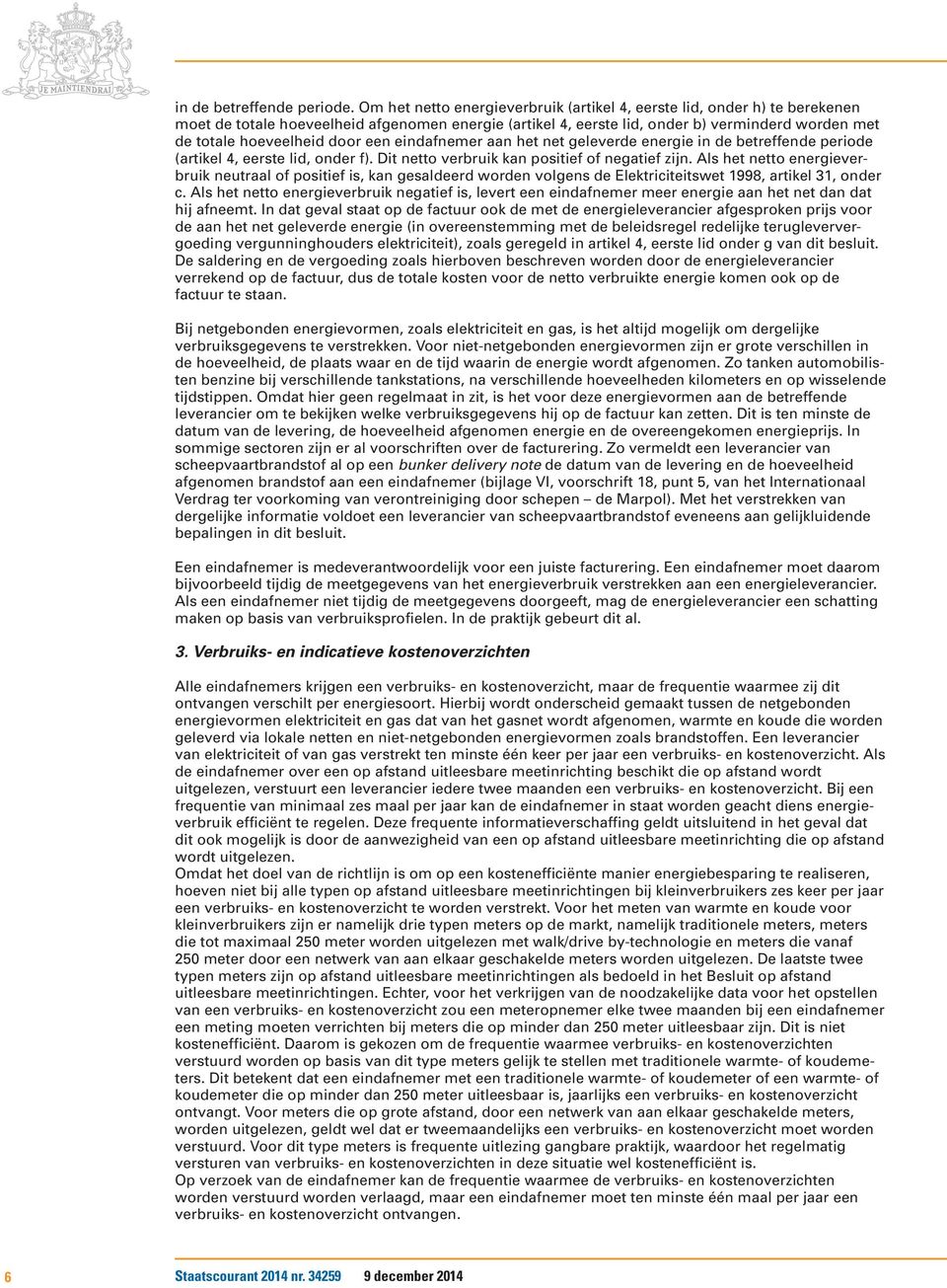 JE MAINTIENDRAI

in de betreffende periode. Om het netto energieverbruik (artikel 4, eerste lid, onder h) te berekenen moet de totale hoeveelheid afgenomen energie (artikel 4, eerste lid, onder b) verminderd worden met de totale hoeveelheid door een eindafnemer aan het net geleverde energie in de betreffende periode (artikel 4, eerste lid, onder f). Dit netto verbruik kan positief of negatief zijn. Als het netto energieverbruik neutraal of positief is, kan gesaldeerd worden volgens de Elektriciteitswet 1998, artikel 31, onder c. Als het netto energieverbruik negatief is, levert een eindafnemer meer energie aan het net dan dat hij afneemt. In dat geval staat op de factuur ook de met de energieleverancier afgesproken prijs voor de aan het net geleverde energie (in overeenstemming met de beleidsregel redelijke terugleververgoeding vergunninghouders elektriciteit), zoals geregeld in artikel 4, eerste lid onder g van dit besluit. De saldering en de vergoeding zoals hierboven beschreven worden door de energieleverancier verrekend op de factuur, dus de totale kosten voor de netto verbruikte energie komen ook op de factuur te staan.

Bij netgebonden energievormen, zoals elektriciteit en gas, is het altijd mogelijk om dergelijke verbruiksgegevens te verstrekken. Voor niet-netgebonden energievormen zijn er grote verschillen in de hoeveelheid, de plaats waar en de tijd waarin de energie wordt afgenomen. Zo tanken automobilisten benzine bij verschillende tankstations, na verschillende hoeveelheden kilometers en op wisselende tijdstippen. Omdat hier geen regelmaat in zit, is het voor deze energievormen aan de betreffende leverancier om te bekijken welke verbruiksgegevens hij op de factuur kan zetten. Dit is ten minste de datum van de levering, de hoeveelheid afgenomen energie en de overeengekomen energieprijs. In sommige sectoren zijn er al voorschriften over de facturering. Zo vermeldt een leverancier van scheepvaartbrandstof al op een bunker delivery note de datum van de levering en de hoeveelheid afgenomen brandstof aan een eindafnemer (bijlage VI, voorschrift 18, punt 5, van het Internationaal Verdrag ter voorkoming van verontreiniging door schepen – de Marpol). Met het verstrekken van dergelijke informatie voldoet een leverancier van scheepvaartbrandstof eveneens aan gelijkluidende bepalingen in dit besluit.

Een eindafnemer is medeverantwoordelijk voor een juiste facturering. Een eindafnemer moet daarom bijvoorbeeld tijdig de meetgegevens van het energieverbruik verstrekken aan een energieleverancier. Als een eindafnemer niet tijdig de meetgegevens doorgeeft, mag de energieleverancier een schatting maken op basis van verbruiksprofielen. In de praktijk gebeurt dit al.

3. Verbruiks- en indicatieve kostenoverzichten

Alle eindafnemers krijgen een verbruiks- en kostenoverzicht, maar de frequentie waarmee zij dit ontvangen verschilt per energiesoort. Hierbij wordt onderscheid gemaakt tussen de netgebonden energievormen elektriciteit en gas dat van het gasnet wordt afgenomen, warmte en koude die worden geleverd via lokale netten en niet-netgebonden energievormen zoals brandstoffen. Een leverancier van elektriciteit of van gas verstrekt ten minste één keer per jaar een verbruiks- en kostenoverzicht. Als de eindafnemer over een op afstand uitleesbare meetinrichting beschikt die op afstand wordt uitgelezen, verstuurt een leverancier iedere twee maanden een verbruiks- en kostenoverzicht. Bij een frequentie van minimaal zes maal per jaar kan de eindafnemer in staat worden geacht diens energieverbruik efficiënt te regelen. Deze frequente informatieverschaffing geldt uitsluitend in het geval dat dit ook mogelijk is door de aanwezigheid van een op afstand uitleesbare meetinrichting die op afstand wordt uitgelezen.
Omdat het doel van de richtlijn is om op een kostenefficiënte manier energiebesparing te realiseren, hoeven niet bij alle typen op afstand uitleesbare meetinrichtingen bij kleinverbruikers zes keer per jaar een verbruiks- en kostenoverzicht te worden verstrekt. Voor het meten van warmte en koude voor kleinverbruikers zijn er namelijk drie typen meters op de markt, namelijk traditionele meters, meters die tot maximaal 250 meter worden uitgelezen met walk/drive by-technologie en meters die vanaf 250 meter door een netwerk van aan elkaar geschakelde meters worden uitgelezen. De laatste twee typen meters zijn op afstand uitleesbare meetinrichtingen als bedoeld in het Besluit op afstand uitleesbare meetinrichtingen. Echter, voor het verkrijgen van de noodzakelijke data voor het opstellen van een verbruiks- en kostenoverzicht zou een meteropnemer elke twee maanden bij een eindafnemer een meting moeten verrichten bij meters die op minder dan 250 meter uitleesbaar zijn. Dit is niet kostenefficiënt. Daarom is gekozen om de frequentie waarmee verbruiks- en kostenoverzichten verstuurd worden op basis van dit type meters gelijk te stellen met traditionele warmte- of koudemeters. Dit betekent dat een eindafnemer met een traditionele warmte- of koudemeter of een warmte- of koudemeter die op minder dan 250 meter uitleesbaar is, jaarlijks een verbruiks- en kostenoverzicht ontvangt. Voor meters die op grote afstand, door een netwerk van aan elkaar geschakelde meters, worden uitgelezen, geldt wel dat er tweemaandelijks een verbruiks- en kostenoverzicht moet worden verstuurd. Voor dit type meters is frequente uitlezing gangbare praktijk, waardoor het regelmatig versturen van verbruiks- en kostenoverzichten in deze situatie wel kostenefficiënt is.
Op verzoek van de eindafnemer kan de frequentie waarmee de verbruiks- en kostenoverzichten worden verstuurd worden verlaagd, maar een eindafnemer moet ten minste één maal per jaar een verbruiks- en kostenoverzicht ontvangen.

6 Staatscourant 2014 nr. 34259 9 december 2014